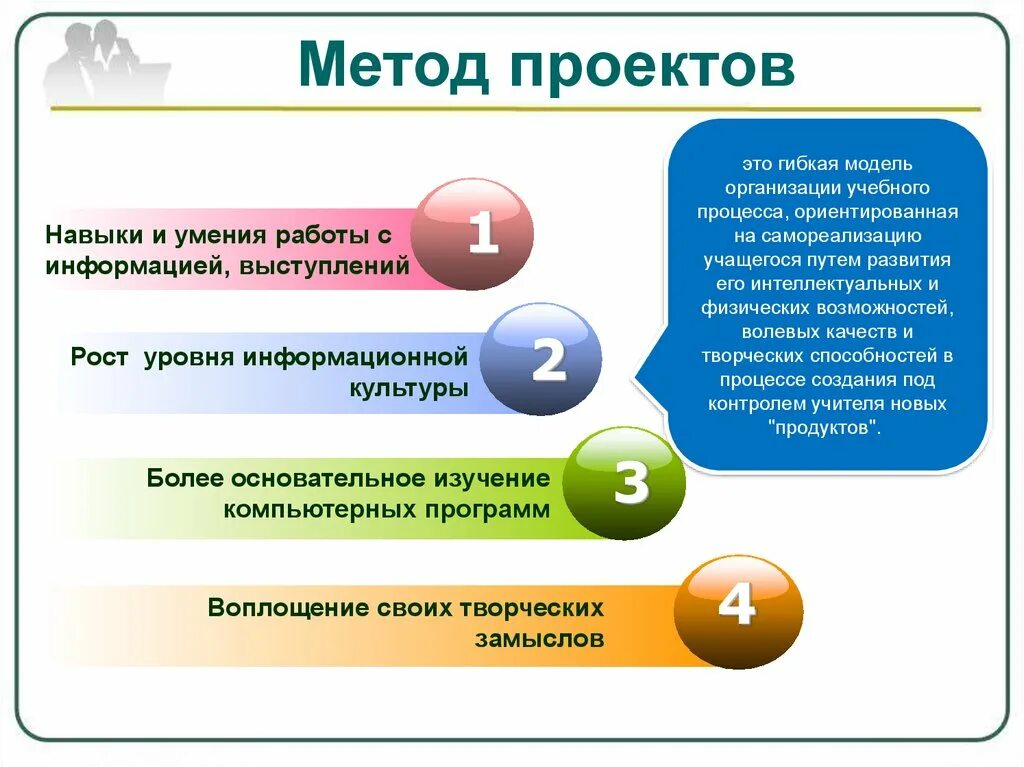 Метод проектов

это гибкая модель организации учебного процесса, ориентированная на самореализацию учащегося путем развития его интеллектуальных и физических возможностей, волевых качеств и творческих способностей в процессе создания под контролем учителя новых "продуктов".

Навыки и умения работы с информацией, выступлений

1

Рост уровня информационной культуры

2

Более основательное изучение компьютерных программ

3

Воплощение своих творческих замыслов

4